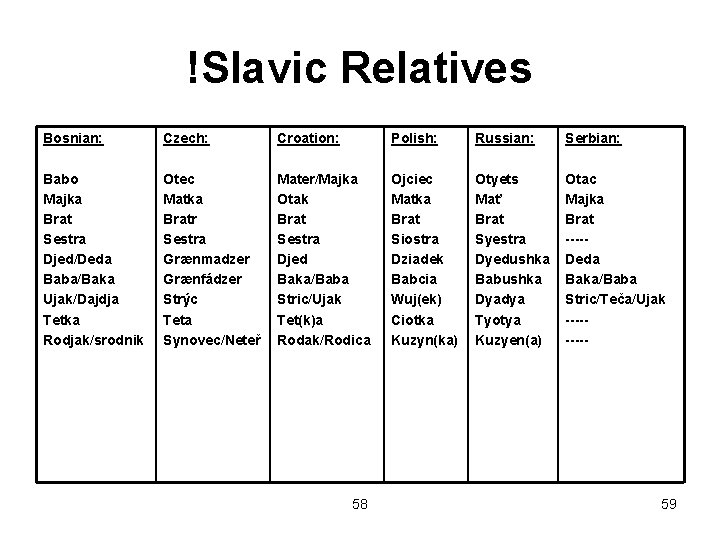 !Slavic Relatives

| Bosnian: | Czech: | Croation: | Polish: | Russian: | Serbian: |
|---|---|---|---|---|---|
| Babo | Otec | Mater/Majka | Ojciec | Otyets | Otac |
| Majka | Matka | Otak | Matka | Mať | Majka |
| Brat | Bratr | Brat | Brat | Brat | Brat |
| Sestra | Sestra | Sestra | Siostra | Syestra | ----- |
| Djed/Deda | Grænmadzer | Djed | Dziadek | Dyedushka | Deda |
| Baba/Baka | Grænfádzer | Baka/Baba | Babcia | Babushka | Baka/Baba |
| Ujak/Dajdja | Strýc | Stric/Ujak | Wuj(ek) | Dyadya | Stric/Teča/Ujak |
| Tetka | Teta | Tet(k)a | Ciotka | Tyotya | ----- |
| Rodjak/srodnik | Synovec/Neteř | Rodak/Rodica | Kuzyn(ka) | Kuzyen(a) | ----- |

58

59